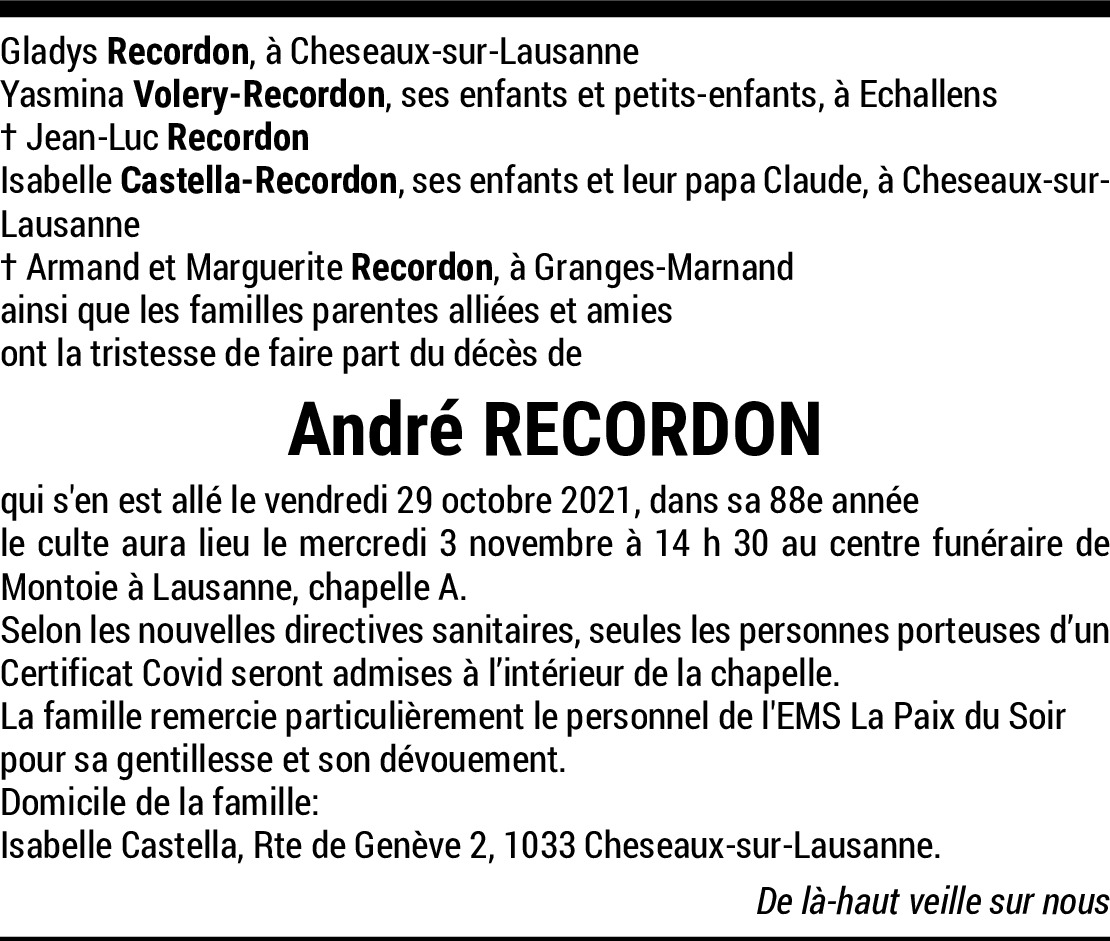 Gladys Recordon, à Cheseaux-sur-Lausanne
Yasmina Volery-Recordon, ses enfants et petits-enfants, à Echallens
† Jean-Luc Recordon
Isabelle Castella-Recordon, ses enfants et leur papa Claude, à Cheseaux-sur-Lausanne
† Armand et Marguerite Recordon, à Granges-Marnand
ainsi que les familles parentes alliées et amies
ont la tristesse de faire part du décès de

André RECORDON

qui s'en est allé le vendredi 29 octobre 2021, dans sa 88e année
le culte aura lieu le mercredi 3 novembre à 14 h 30 au centre funéraire de Montoie à Lausanne, chapelle A.
Selon les nouvelles directives sanitaires, seules les personnes porteuses d'un Certificat Covid seront admises à l'intérieur de la chapelle.
La famille remercie particulièrement le personnel de l'EMS La Paix du Soir pour sa gentillesse et son dévouement.
Domicile de la famille:
Isabelle Castella, Rte de Genève 2, 1033 Cheseaux-sur-Lausanne.

De là-haut veille sur nous